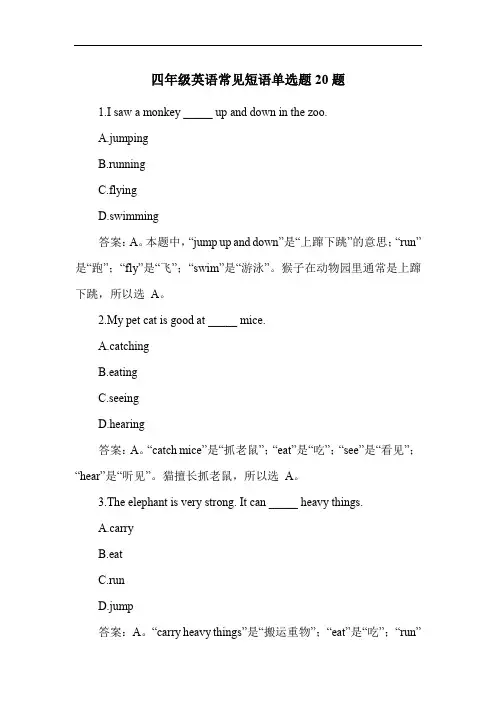 四年级英语常见短语单选题 20 题

1.I saw a monkey _____ up and down in the zoo.

A.jumping

B.running

C.flying

D.swimming

答案：A。本题中，“jump up and down”是“上蹿下跳”的意思；“run”是“跑”；“fly”是“飞”；“swim”是“游泳”。猴子在动物园里通常是上蹿下跳，所以选 A。

2.My pet cat is good at _____ mice.

A.catching

B.eating

C.seeing

D.hearing

答案：A。“catch mice”是“抓老鼠”；“eat”是“吃”；“see”是“看见”；“hear”是“听见”。猫擅长抓老鼠，所以选 A。

3.The elephant is very strong. It can _____ heavy things.

A.carry

B.eat

C.run

D.jump

答案：A。“carry heavy things”是“搬运重物”；“eat”是“吃”；“run”